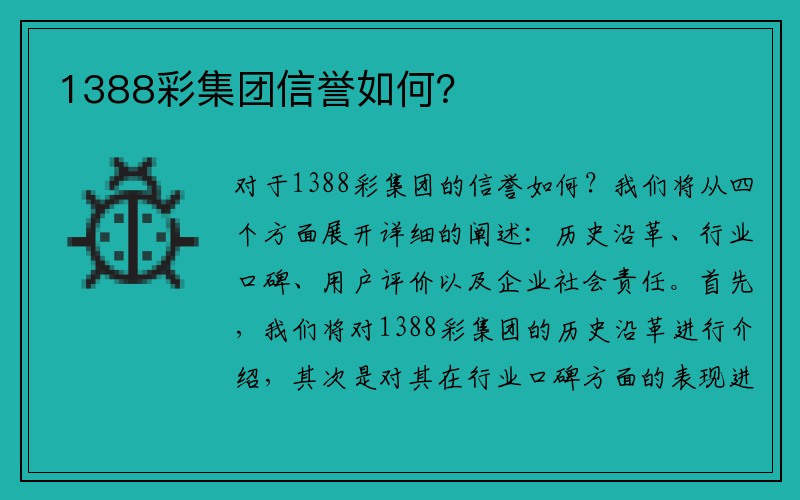 1388彩集团信誉如何?

对于1388彩集团的信誉如何？我们将从四个方面展开详细的阐述：历史沿革、行业口碑、用户评价以及企业社会责任。首先，我们将对1388彩集团的历史沿革进行介绍，其次是对其在行业口碑方面的表现进